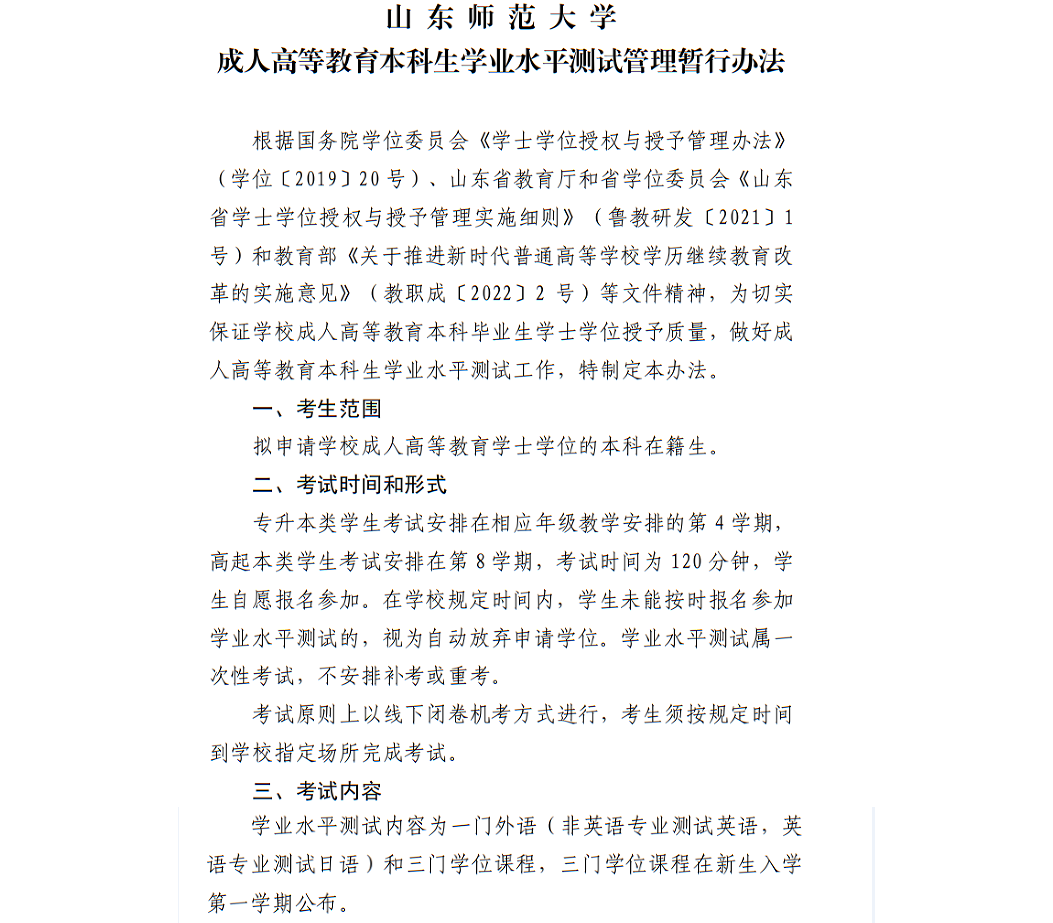 山东师范大学
成人高等教育本科生学业水平测试管理暂行办法

根据国务院学位委员会《学士学位授权与授予管理办法》（学位〔2019〕20号）、山东省教育厅和省学位委员会《山东省学士学位授权与授予管理实施细则》（鲁教研发〔2021〕1号）和教育部《关于推进新时代普通高等学校学历继续教育改革的实施意见》（教职成〔2022〕2号）等文件精神，为切实保证学校成人高等教育本科毕业生学士学位授予质量，做好成人高等教育本科生学业水平测试工作，特制定本办法。

一、考生范围

拟申请学校成人高等教育学士学位的本科在籍生。

二、考试时间和形式

专升本类学生考试安排在相应年级教学安排的第4学期，高起本类学生考试安排在第8学期，考试时间为120分钟，学生自愿报名参加。在学校规定时间内，学生未能按时报名参加学业水平测试的，视为自动放弃申请学位。学业水平测试属一次性考试，不安排补考或重考。

考试原则上以线下闭卷机考方式进行，考生须按规定时间到学校指定场所完成考试。

三、考试内容

学业水平测试内容为一门外语（非英语专业测试英语，英语专业测试日语）和三门学位课程，三门学位课程在新生入学第一学期公布。